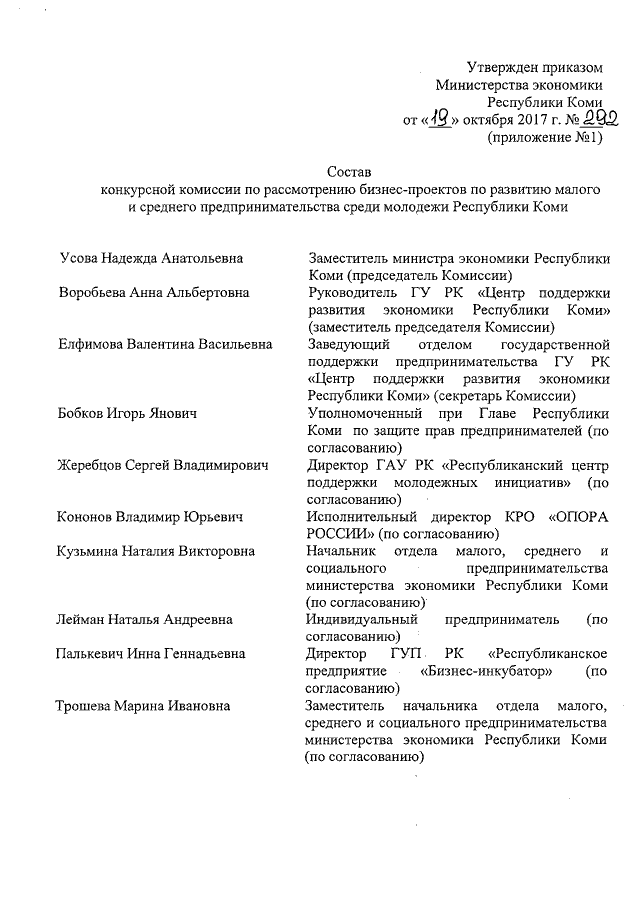 Утвержден приказом
Министерства экономики
Республики Коми
от «19» октября 2017 г. № 292
(приложение №1)

Состав
конкурсной комиссии по рассмотрению бизнес-проектов по развитию малого и среднего предпринимательства среди молодежи Республики Коми

| | |
|---|---|
| Усова Надежда Анатольевна | Заместитель министра экономики Республики Коми (председатель Комиссии) |
| Воробьева Анна Альбертовна | Руководитель ГУ РК «Центр поддержки развития экономики Республики Коми» (заместитель председателя Комиссии) |
| Елфимова Валентина Васильевна | Заведующий отделом государственной поддержки предпринимательства ГУ РК «Центр поддержки развития экономики Республики Коми» (секретарь Комиссии) |
| Бобков Игорь Янович | Уполномоченный при Главе Республики Коми по защите прав предпринимателей (по согласованию) |
| Жеребцов Сергей Владимирович | Директор ГАУ РК «Республиканский центр поддержки молодежных инициатив» (по согласованию) |
| Кононов Владимир Юрьевич | Исполнительный директор КРО «ОПОРА РОССИИ» (по согласованию) |
| Кузьмина Наталия Викторовна | Начальник отдела малого, среднего и социального предпринимательства министерства экономики Республики Коми (по согласованию) |
| Лейман Наталья Андреевна | Индивидуальный предприниматель (по согласованию) |
| Палькевич Инна Геннадьевна | Директор ГУП РК «Республиканское предприятие «Бизнес-инкубатор» (по согласованию) |
| Трошева Марина Ивановна | Заместитель начальника отдела малого, среднего и социального предпринимательства министерства экономики Республики Коми (по согласованию) |